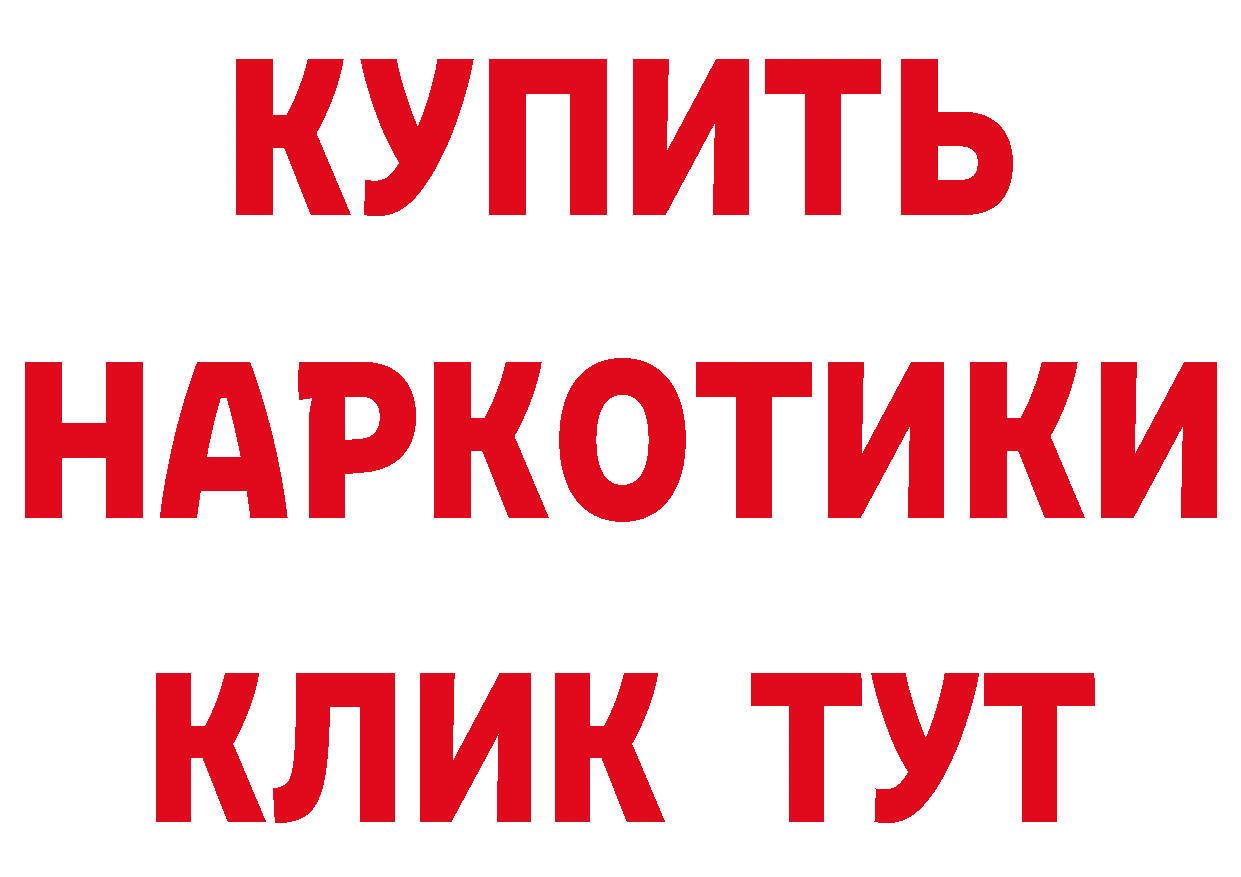 КУПИТЬ НАРКОТИКИ КЛИК ТУТ